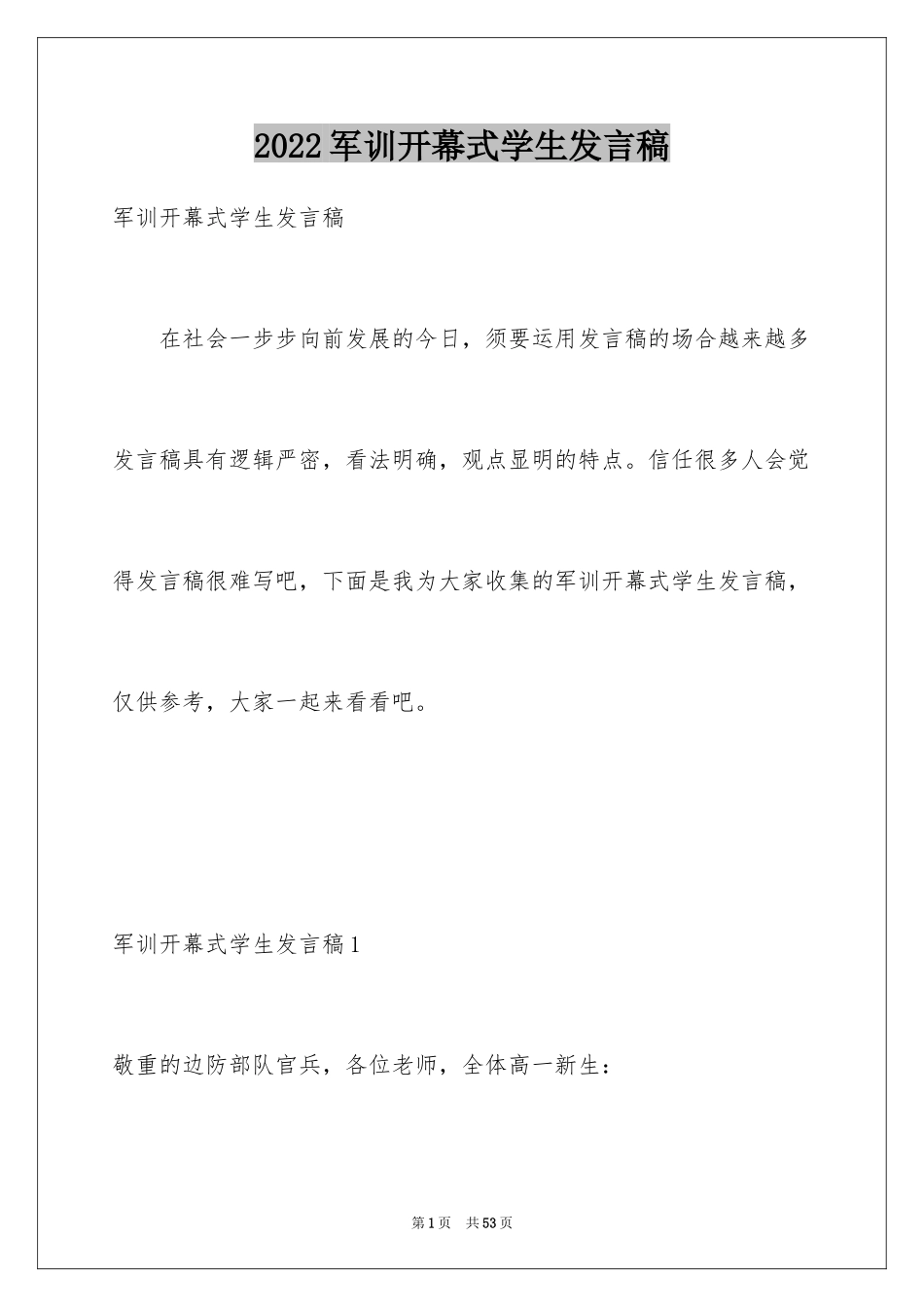 2022军训开幕式学生发言稿

军训开幕式学生发言稿

在社会一步步向前发展的今日，须要运用发言稿的场合越来越多发言稿具有逻辑严密，看法明确，观点显明的特点。信任很多人会觉得发言稿很难写吧，下面是我为大家收集的军训开幕式学生发言稿，仅供参考，大家一起来看看吧。

军训开幕式学生发言稿1

敬重的边防部队官兵，各位老师，全体高一新生：

第1页 共53页